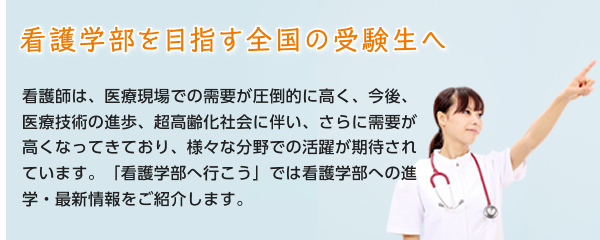 看護学部を目指す全国の受験生へ

看護師は、医療現場での需要が圧倒的に高く、今後、医療技術の進歩、超高齢化社会に伴い、さらに需要が高くなってきており、様々な分野での活躍が期待されています。「看護学部へ行こう」では看護学部への進学・最新情報をご紹介します。